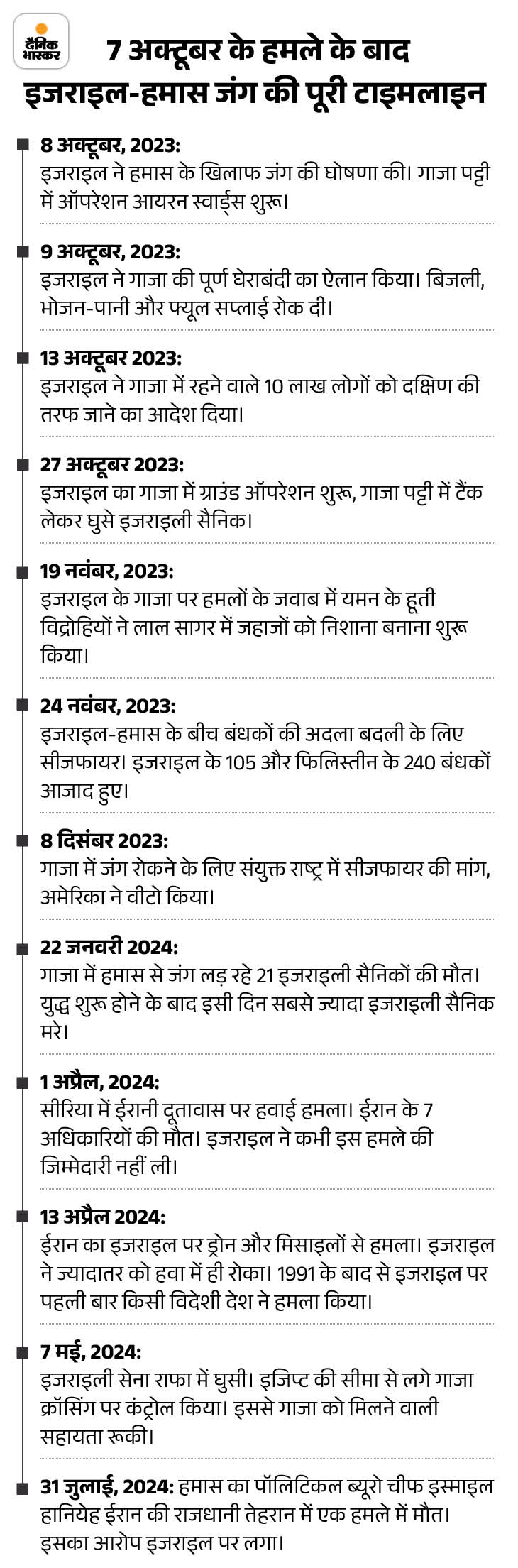 दैनिक भास्कर

7 अक्टूबर के हमले के बाद इजराइल-हमास जंग की पूरी टाइमलाइन

8 अक्टूबर, 2023:
इजराइल ने हमास के खिलाफ जंग की घोषणा की। गाजा पट्टी में ऑपरेशन आयरन स्वार्ड्स शुरू।

9 अक्टूबर, 2023:
इजराइल ने गाजा की पूर्ण घेराबंदी का ऐलान किया। बिजली, भोजन-पानी और फ्यूल सप्लाई रोक दी।

13 अक्टूबर 2023:
इजराइल ने गाजा में रहने वाले 10 लाख लोगों को दक्षिण की तरफ जाने का आदेश दिया।

27 अक्टूबर 2023:
इजराइल का गाजा में ग्राउंड ऑपरेशन शुरू, गाजा पट्टी में टैंक लेकर घुसे इजराइली सैनिक।

19 नवंबर, 2023:
इजराइल के गाजा पर हमलों के जवाब में यमन के हूती विद्रोहियों ने लाल सागर में जहाजों को निशाना बनाना शुरू किया।

24 नवंबर, 2023:
इजराइल-हमास के बीच बंधकों की अदला बदली के लिए सीजफायर। इजराइल के 105 और फिलिस्तीन के 240 बंधकों आजाद हुए।

8 दिसंबर 2023:
गाजा में जंग रोकने के लिए संयुक्त राष्ट्र में सीजफायर की मांग, अमेरिका ने वीटो किया।

22 जनवरी 2024:
गाजा में हमास से जंग लड़ रहे 21 इजराइली सैनिकों की मौत। युद्ध शुरू होने के बाद इसी दिन सबसे ज्यादा इजराइली सैनिक मरे।

1 अप्रैल, 2024:
सीरिया में ईरानी दूतावास पर हवाई हमला। ईरान के 7 अधिकारियों की मौत। इजराइल ने कभी इस हमले की जिम्मेदारी नहीं ली।

13 अप्रैल 2024:
ईरान का इजराइल पर ड्रोन और मिसाइलों से हमला। इजराइल ने ज्यादातर को हवा में ही रोका। 1991 के बाद से इजराइल पर पहली बार किसी विदेशी देश ने हमला किया।

7 मई, 2024:
इजराइली सेना राफा में घुसी। इजिप्ट की सीमा से लगे गाजा क्रॉसिंग पर कंट्रोल किया। इससे गाजा को मिलने वाली सहायता रूकी।

31 जुलाई, 2024: हमास का पॉलिटिकल ब्यूरो चीफ इस्माइल हानियेह ईरान की राजधानी तेहरान में एक हमले में मौत। इसका आरोप इजराइल पर लगा।